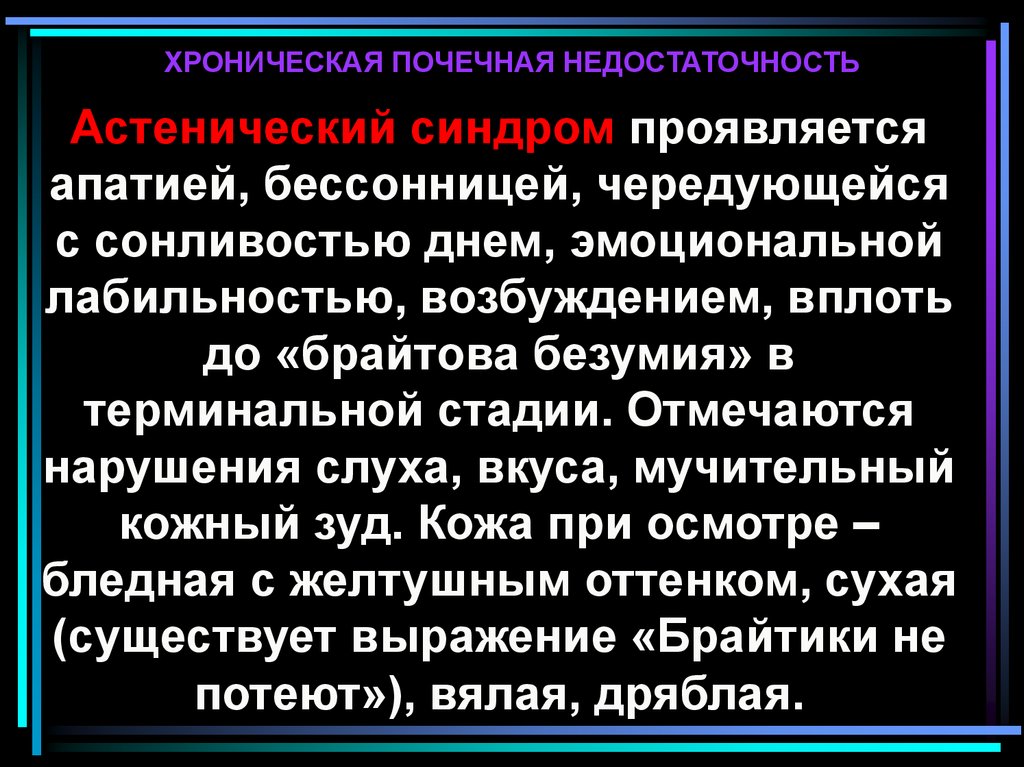 ХРОНИЧЕСКАЯ ПОЧЕЧНАЯ НЕДОСТАТОЧНОСТЬ

Астенический синдром проявляется апатией, бессонницей, чередующейся с сонливостью днем, эмоциональной лабильностью, возбуждением, вплоть до «брайтова безумия» в терминальной стадии. Отмечаются нарушения слуха, вкуса, мучительный кожный зуд. Кожа при осмотре – бледная с желтушным оттенком, сухая (существует выражение «Брайтики не потеют»), вялая, дряблая.